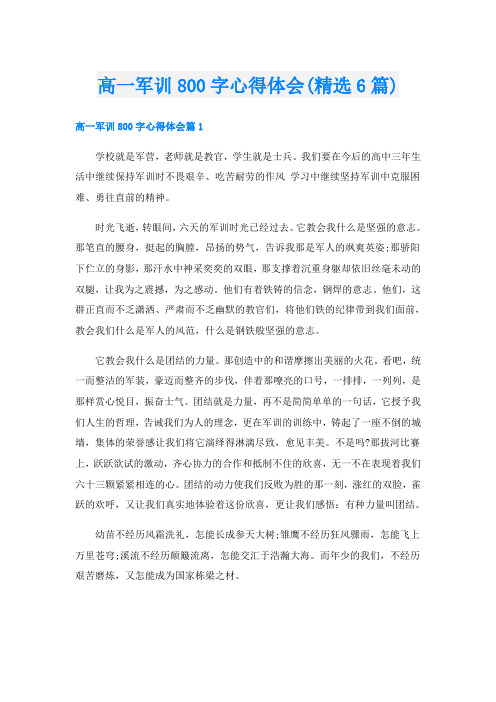 高一军训800字心得体会(精选6篇)

高一军训800字心得体会篇1

学校就是军营，老师就是教官，学生就是士兵。我们要在今后的高中三年生活中继续保持军训时不畏艰辛、吃苦耐劳的作风 学习中继续坚持军训中克服困难、勇往直前的精神。

时光飞逝，转眼间，六天的军训时光已经过去。它教会我什么是坚强的意志。那笔直的腰身，挺起的胸膛，昂扬的势气，告诉我那是军人的飒爽英姿;那骄阳下伫立的身影，那汗水中神采奕奕的双眼，那支撑着沉重身躯却依旧丝毫未动的双腿，让我为之震撼，为之感动。他们有着铁铸的信念，钢焊的意志。他们，这群正直而不乏潇洒、严肃而不乏幽默的教官们，将他们铁的纪律带到我们面前，教会我们什么是军人的风范，什么是钢铁般坚强的意志。

它教会我什么是团结的力量。那创造中的和谐摩擦出美丽的火花。看吧，统一而整洁的军装，豪迈而整齐的步伐，伴着那嘹亮的口号，一排排，一列列，是那样赏心悦目，振奋士气。团结就是力量，再不是简简单单的一句话，它授予我们人生的哲理，告诫我们为人的理念，更在军训的训练中，铸起了一座不倒的城墙，集体的荣誉感让我们将它演绎得淋漓尽致，愈见丰美。不是吗?那拔河比赛上，跃跃欲试的激动，齐心协力的合作和抵制不住的欣喜，无一不在表现着我们六十三颗紧紧相连的心。团结的动力使我们反败为胜的那一刻，涨红的双脸，雀跃的欢呼，又让我们真实地体验着这份欣喜，更让我们感悟：有种力量叫团结。

幼苗不经历风霜洗礼，怎能长成参天大树;雏鹰不经历狂风骤雨，怎能飞上万里苍穹;溪流不经历颠簸流离，怎能交汇于浩瀚大海。而年少的我们，不经历艰苦磨炼，又怎能成为国家栋梁之材。